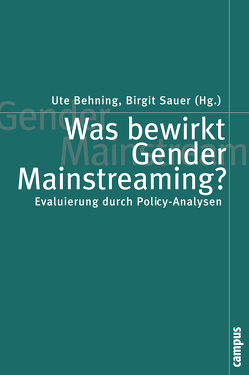 Ute Behning, Birgit Sauer (Hg.)

Gender Mainstream

Was bewirkt Gender Mainstreaming?

Evaluierung durch Policy-Analysen

campus